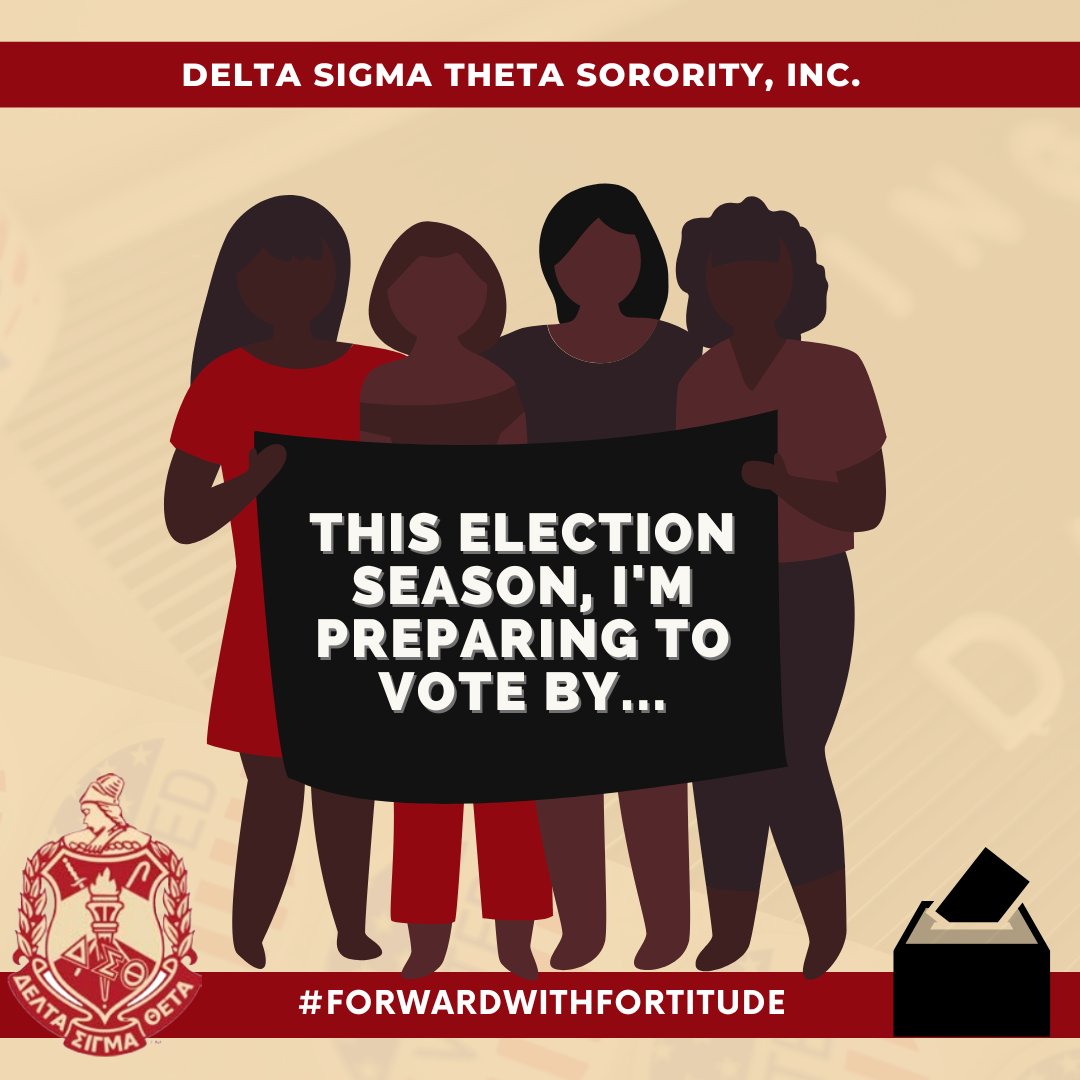 DELTA SIGMA THETA SORORITY, INC.

THIS ELECTION SEASON, I'M PREPARING TO VOTE BY...

ΔΣΘ

ΔΕΛΤΑ ΣΙΓΜΑ ΘΕΤΑ

#FORWARDWITHFORTITUDE